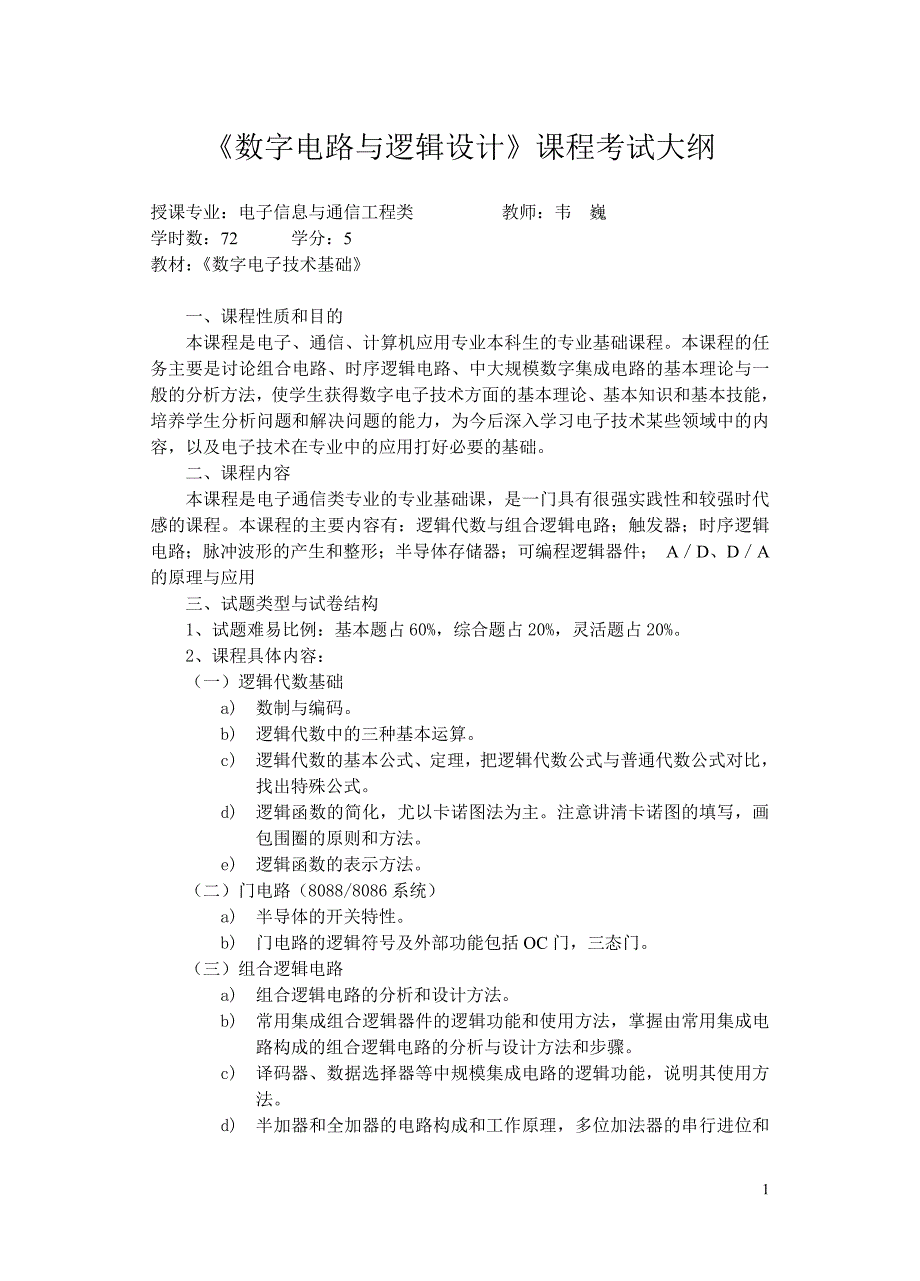 《数字电路与逻辑设计》课程考试大纲

授课专业：电子信息与通信工程类　　教师：韦　巍
学时数：72　　学分：5
教材：《数字电子技术基础》

一、课程性质和目的
本课程是电子、通信、计算机应用专业本科生的专业基础课程。本课程的任务主要是讨论组合电路、时序逻辑电路、中大规模数字集成电路的基本理论与一般的分析方法，使学生获得数字电子技术方面的基本理论、基本知识和基本技能，培养学生分析问题和解决问题的能力，为今后深入学习电子技术某些领域中的内容，以及电子技术在专业中的应用打好必要的基础。
二、课程内容
本课程是电子通信类专业的专业基础课，是一门具有很强实践性和较强时代感的课程。本课程的主要内容有：逻辑代数与组合逻辑电路；触发器；时序逻辑电路；脉冲波形的产生和整形；半导体存储器；可编程逻辑器件；　A / D、D / A 的原理与应用
三、试题类型与试卷结构
1、试题难易比例：基本题占 60%，综合题占 20%，灵活题占 20%。
2、课程具体内容：
（一）逻辑代数基础
a)　数制与编码。
b)　逻辑代数中的三种基本运算。
c)　逻辑代数的基本公式、定理，把逻辑代数公式与普通代数公式对比，找出特殊公式。
d)　逻辑函数的简化，尤以卡诺图法为主。注意讲清卡诺图的填写，画包围圈的原则和方法。
e)　逻辑函数的表示方法。
（二）门电路（8088/8086 系统）
a)　半导体的开关特性。
b)　门电路的逻辑符号及外部功能包括 OC 门，三态门。
（三）组合逻辑电路
a)　组合逻辑电路的分析和设计方法。
b)　常用集成组合逻辑器件的逻辑功能和使用方法，掌握由常用集成电路构成的组合逻辑电路的分析与设计方法和步骤。
c)　译码器、数据选择器等中规模集成电路的逻辑功能，说明其使用方法。
d)　半加器和全加器的电路构成和工作原理，多位加法器的串行进位和

1